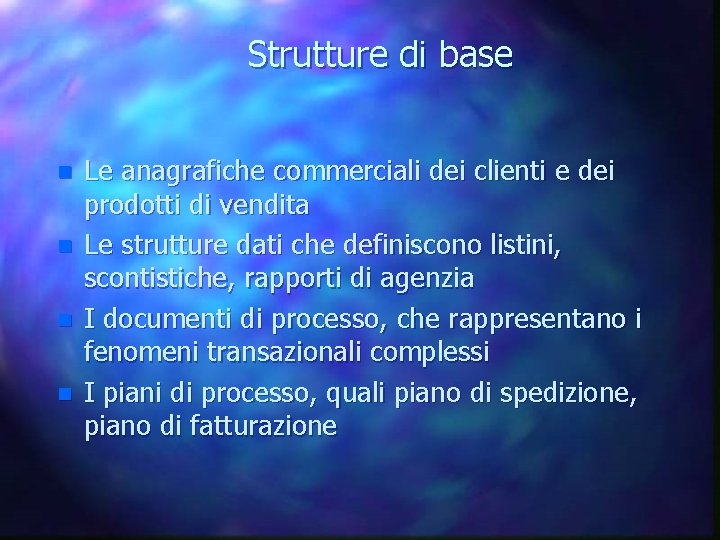 Strutture di base

- Le anagrafiche commerciali dei clienti e dei prodotti di vendita
- Le strutture dati che definiscono listini, scontistiche, rapporti di agenzia
- I documenti di processo, che rappresentano i fenomeni transazionali complessi
- I piani di processo, quali piano di spedizione, piano di fatturazione